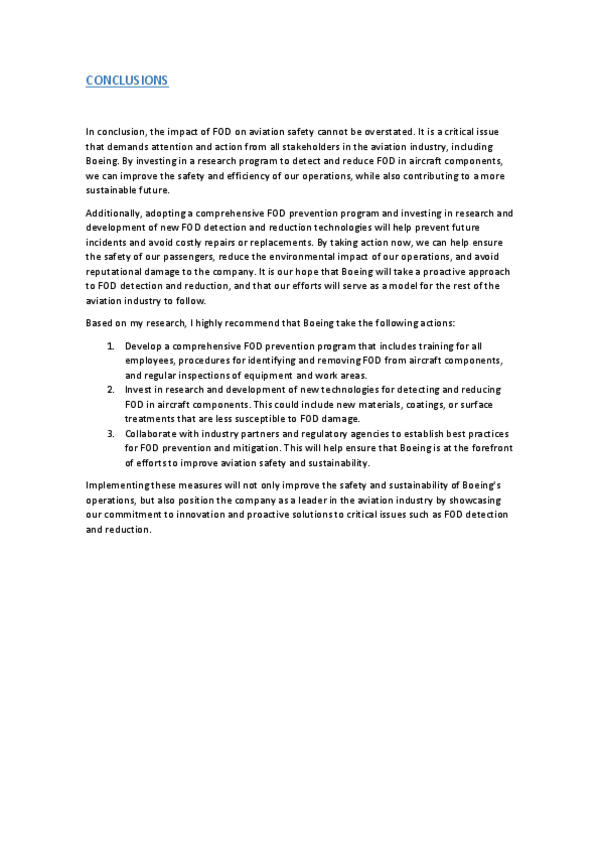 CONCLUSIONS

In conclusion, the impact of FOD on aviation safety cannot be overstated. It is a critical issue that demands attention and action from all stakeholders in the aviation industry, including Boeing. By investing in a research program to detect and reduce FOD in aircraft components, we can improve the safety and efficiency of our operations, while also contributing to a more sustainable future.

Additionally, adopting a comprehensive FOD prevention program and investing in research and development of new FOD detection and reduction technologies will help prevent future incidents and avoid costly repairs or replacements. By taking action now, we can help ensure the safety of our passengers, reduce the environmental impact of our operations, and avoid reputational damage to the company. It is our hope that Boeing will take a proactive approach to FOD detection and reduction, and that our efforts will serve as a model for the rest of the aviation industry to follow.

Based on my research, I highly recommend that Boeing take the following actions:

1. Develop a comprehensive FOD prevention program that includes training for all employees, procedures for identifying and removing FOD from aircraft components, and regular inspections of equipment and work areas.
2. Invest in research and development of new technologies for detecting and reducing FOD in aircraft components. This could include new materials, coatings, or surface treatments that are less susceptible to FOD damage.
3. Collaborate with industry partners and regulatory agencies to establish best practices for FOD prevention and mitigation. This will help ensure that Boeing is at the forefront of efforts to improve aviation safety and sustainability.

Implementing these measures will not only improve the safety and sustainability of Boeing's operations, but also position the company as a leader in the aviation industry by showcasing our commitment to innovation and proactive solutions to critical issues such as FOD detection and reduction.